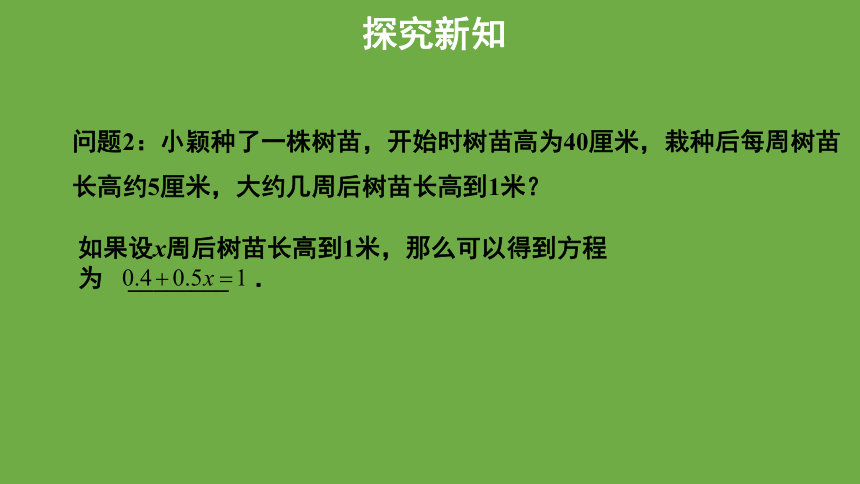 探究新知

问题2：小颖种了一株树苗，开始时树苗高为40厘米，栽种后每周树苗长高约5厘米，大约几周后树苗长高到1米？

如果设$x$周后树苗长高到1米，那么可以得到方程为 $0.4+0.5x=1$ .